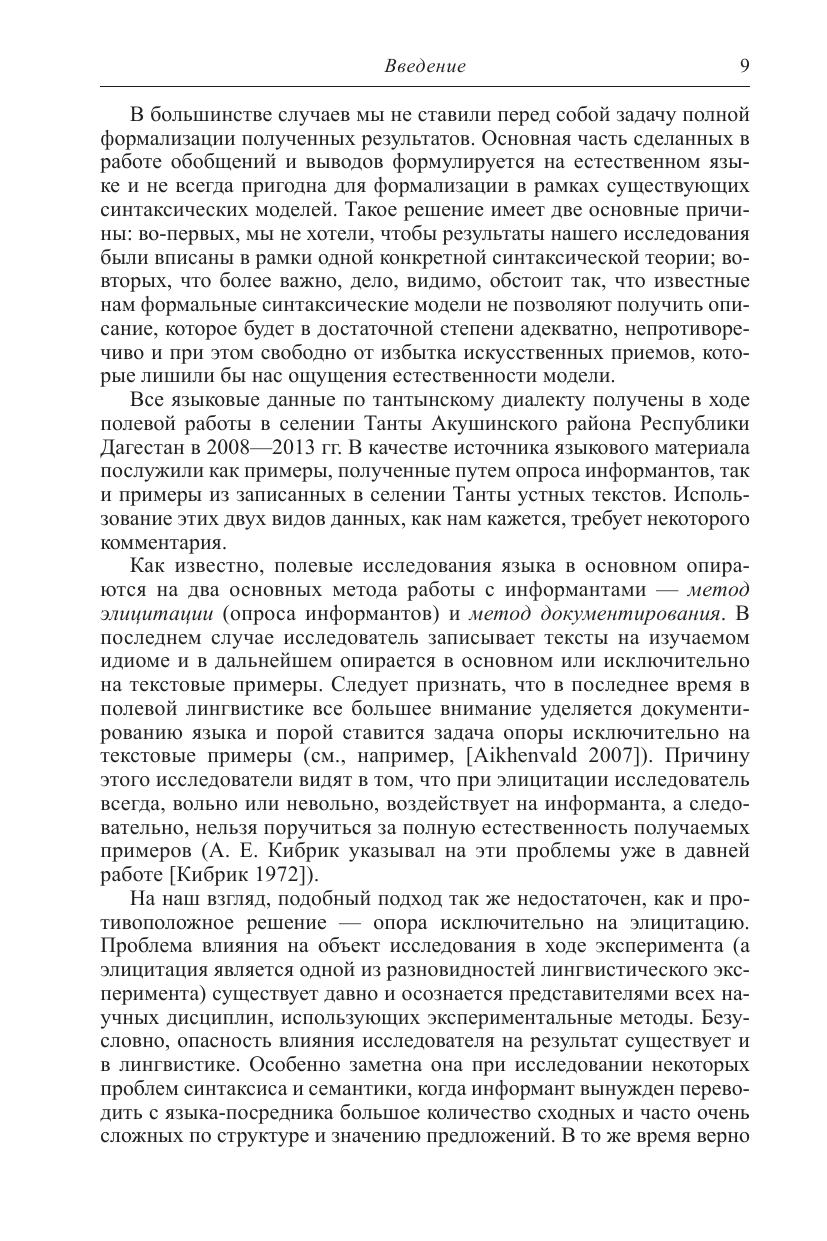 Введение 9

В большинстве случаев мы не ставили перед собой задачу полной формализации полученных результатов. Основная часть сделанных в работе обобщений и выводов формулируется на естественном языке и не всегда пригодна для формализации в рамках существующих синтаксических моделей. Такое решение имеет две основные причины: во-первых, мы не хотели, чтобы результаты нашего исследования были вписаны в рамки одной конкретной синтаксической теории; во-вторых, что более важно, дело, видимо, обстоит так, что известные нам формальные синтаксические модели не позволяют получить описание, которое будет в достаточной степени адекватно, непротиворечиво и при этом свободно от избытка искусственных приемов, которые лишили бы нас ощущения естественности модели.

Все языковые данные по тантынскому диалекту получены в ходе полевой работы в селении Танты Акушинского района Республики Дагестан в 2008—2013 гг. В качестве источника языкового материала послужили как примеры, полученные путем опроса информантов, так и примеры из записанных в селении Танты устных текстов. Использование этих двух видов данных, как нам кажется, требует некоторого комментария.

Как известно, полевые исследования языка в основном опираются на два основных метода работы с информантами — метод элицитации (опроса информантов) и метод документирования. В последнем случае исследователь записывает тексты на изучаемом идиоме и в дальнейшем опирается в основном или исключительно на текстовые примеры. Следует признать, что в последнее время в полевой лингвистике все большее внимание уделяется документированию языка и порой ставится задача опоры исключительно на текстовые примеры (см., например, [Aikhenvald 2007]). Причину этого исследователи видят в том, что при элицитации исследователь всегда, вольно или невольно, воздействует на информанта, а следовательно, нельзя поручиться за полную естественность получаемых примеров (А. Е. Кибрик указывал на эти проблемы уже в давней работе [Кибрик 1972]).

На наш взгляд, подобный подход так же недостаточен, как и противоположное решение — опора исключительно на элицитацию. Проблема влияния на объект исследования в ходе эксперимента (а элицитация является одной из разновидностей лингвистического эксперимента) существует давно и осознается представителями всех научных дисциплин, использующих экспериментальные методы. Безусловно, опасность влияния исследователя на результат существует и в лингвистике. Особенно заметна она при исследовании некоторых проблем синтаксиса и семантики, когда информант вынужден переводить с языка-посредника большое количество сходных и часто очень сложных по структуре и значению предложений. В то же время верно